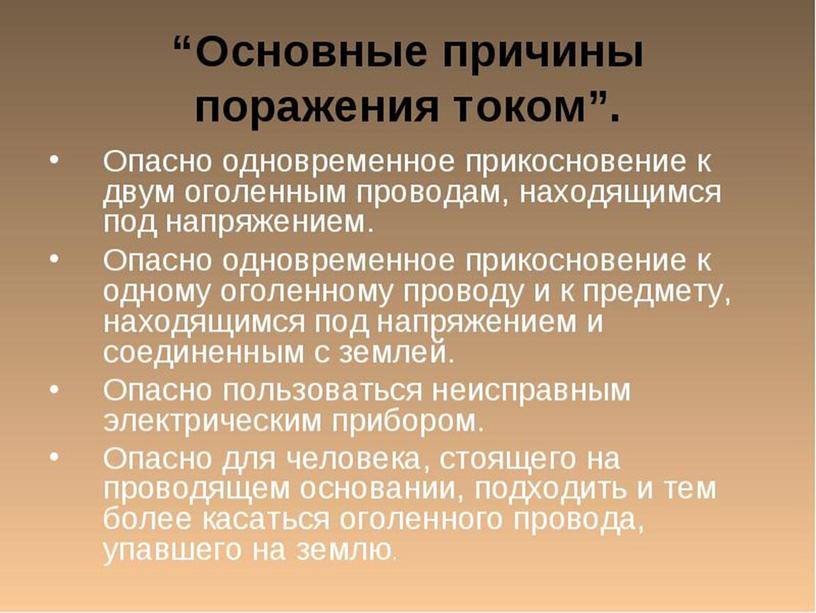 “Основные причины поражения током”.

• Опасно одновременное прикосновение к двум оголенным проводам, находящимся под напряжением.
• Опасно одновременное прикосновение к одному оголенному проводу и к предмету, находящимся под напряжением и соединенным с землей.
• Опасно пользоваться неисправным электрическим прибором.
• Опасно для человека, стоящего на проводящем основании, подходить и тем более касаться оголенного провода, упавшего на землю.